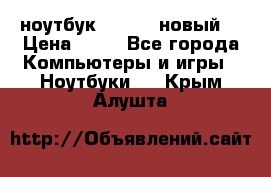 ноутбук новый
Цена Все города
Компьютеры и игры
Ноутбуки Крым
Алушта

http://Объявлений.сайт